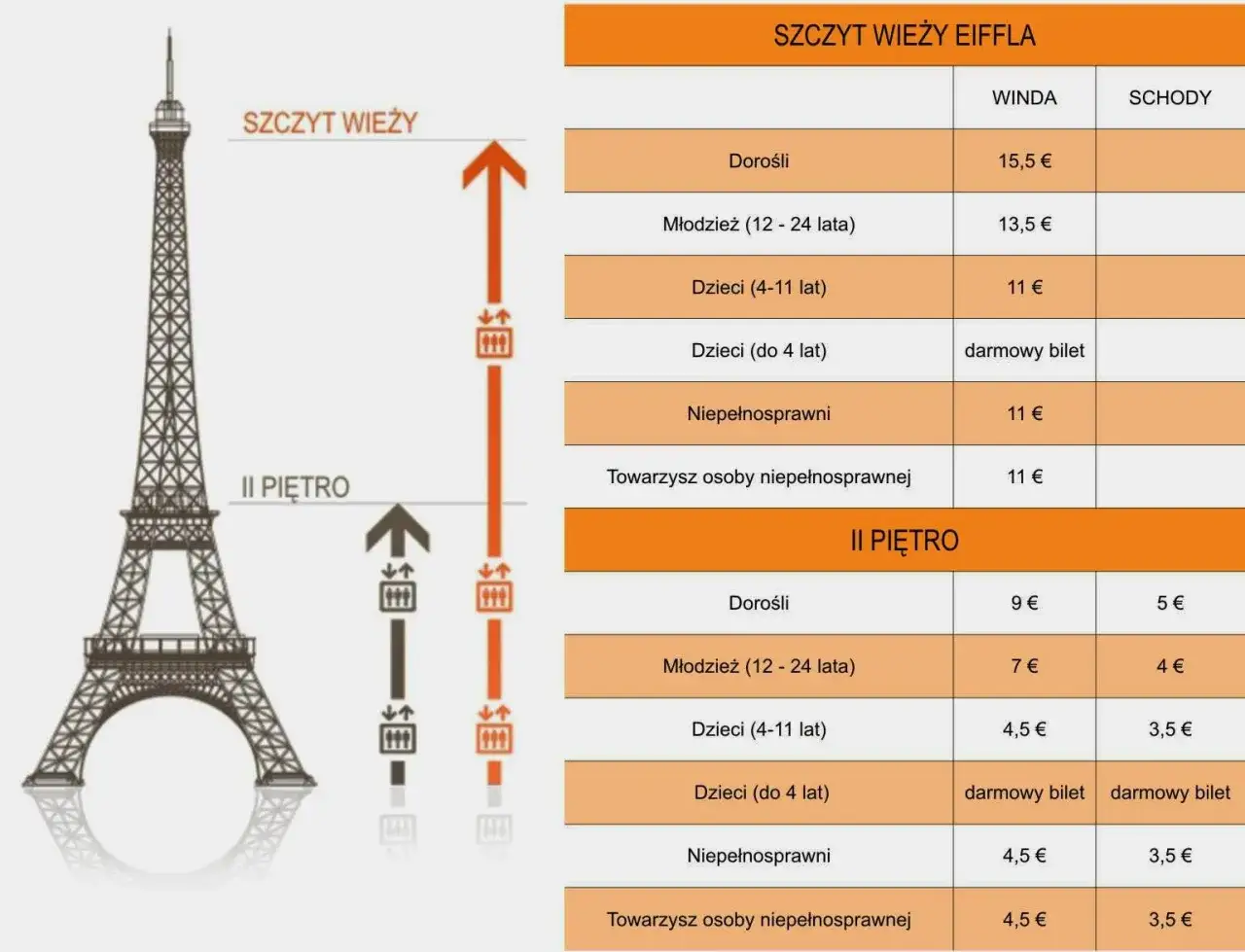 SZCZYT WIEŻY

II PIĘTRO

SZCZYT WIEŻY EIFFLA

| | WINDA | SCHODY |
|---|---|---|
| Dorośli | 15,5 € | |
| Młodzież (12 - 24 lata) | 13,5 € | |
| Dzieci (4-11 lat) | 11 € | |
| Dzieci (do 4 lat) | darmowy bilet | |
| Niepełnosprawni | 11 € | |
| Towarzysz osoby niepełnosprawnej | 11 € | |

II PIĘTRO

| | | |
|---|---|---|
| Dorośli | 9 € | 5 € |
| Młodzież (12 - 24 lata) | 7 € | 4 € |
| Dzieci (4-11 lat) | 4,5 € | 3,5 € |
| Dzieci (do 4 lat) | darmowy bilet | darmowy bilet |
| Niepełnosprawni | 4,5 € | 3,5 € |
| Towarzysz osoby niepełnosprawnej | 4,5 € | 3,5 € |